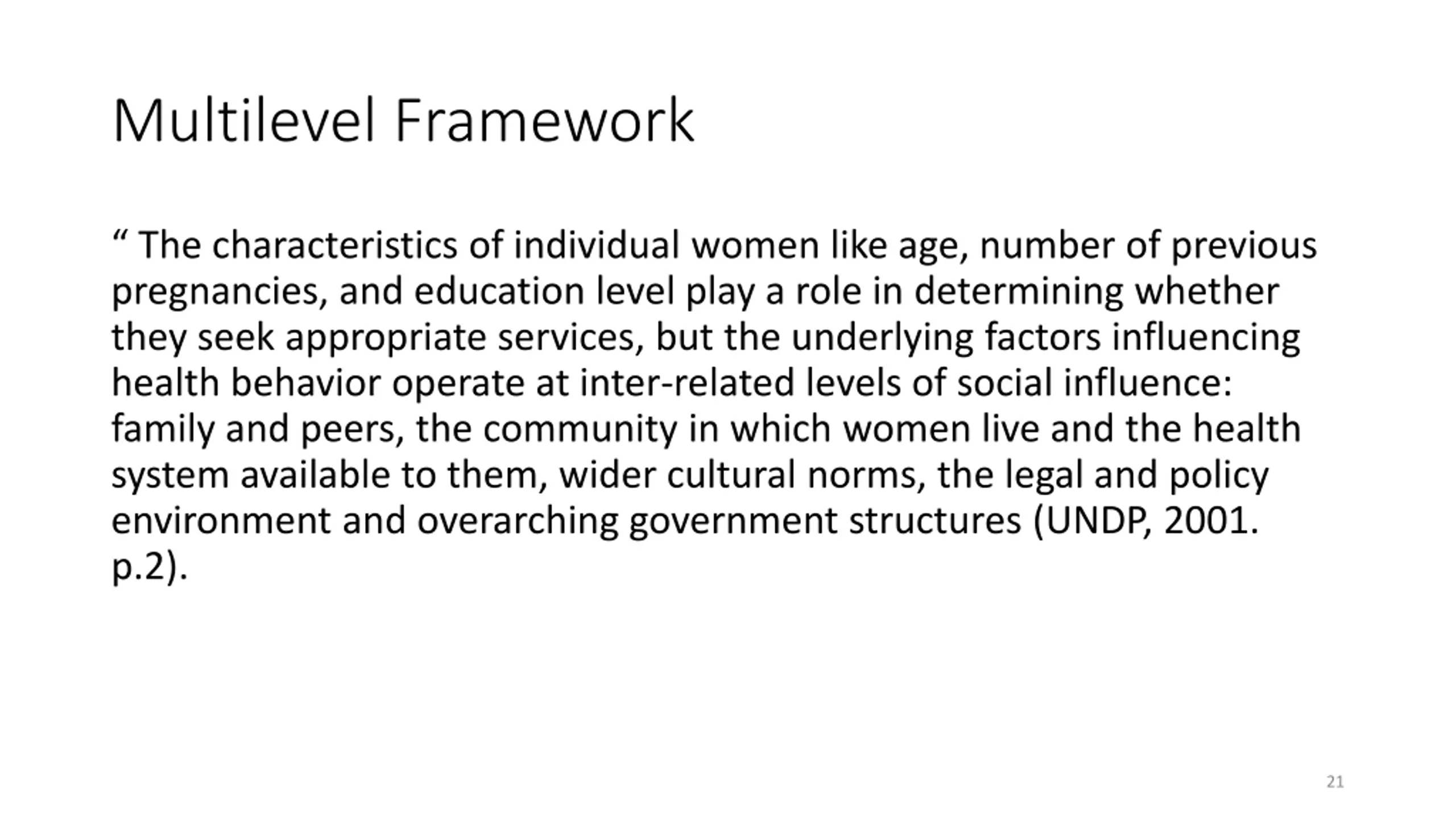 Multilevel Framework

“ The characteristics of individual women like age, number of previous pregnancies, and education level play a role in determining whether they seek appropriate services, but the underlying factors influencing health behavior operate at inter-related levels of social influence: family and peers, the community in which women live and the health system available to them, wider cultural norms, the legal and policy environment and overarching government structures (UNDP, 2001. p.2).

21